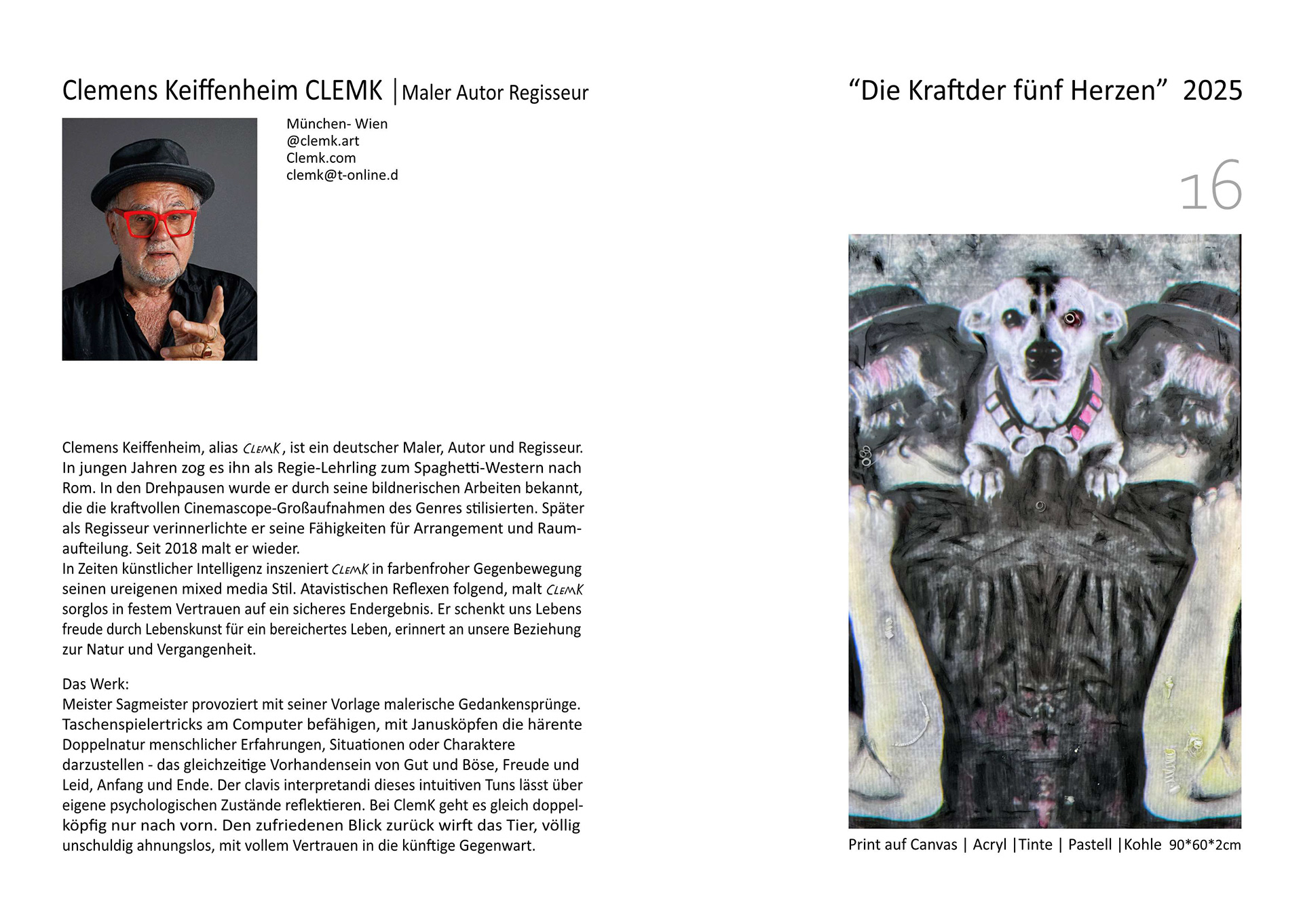 Clemens Keiffenheim CLEMK |Maler Autor Regisseur

München- Wien
@clemk.art
Clemk.com
clemk@t-online.d

Clemens Keiffenheim, alias CLEMK, ist ein deutscher Maler, Autor und Regisseur. In jungen Jahren zog es ihn als Regie-Lehrling zum Spaghetti-Western nach Rom. In den Drehpausen wurde er durch seine bildnerischen Arbeiten bekannt, die die kraftvollen Cinemascope-Großaufnahmen des Genres stilisierten. Später als Regisseur verinnerlichte er seine Fähigkeiten für Arrangement und Raumaufteilung. Seit 2018 malt er wieder.
In Zeiten künstlicher Intelligenz inszeniert CLEMK in farbenfroher Gegenbewegung seinen ureigenen mixed media Stil. Atavistischen Reflexen folgend, malt CLEMK sorglos in festem Vertrauen auf ein sicheres Endergebnis. Er schenkt uns Lebens freude durch Lebenskunst für ein bereichertes Leben, erinnert an unsere Beziehung zur Natur und Vergangenheit.

Das Werk:
Meister Sagmeister provoziert mit seiner Vorlage malerische Gedankensprünge. Taschenspielertricks am Computer befähigen, mit Janusköpfen die härente Doppelnatur menschlicher Erfahrungen, Situationen oder Charaktere darzustellen - das gleichzeitige Vorhandensein von Gut und Böse, Freude und Leid, Anfang und Ende. Der clavis interpretandi dieses intuitiven Tuns lässt über eigene psychologischen Zustände reflektieren. Bei ClemK geht es gleich doppelköpfig nur nach vorn. Den zufriedenen Blick zurück wirft das Tier, völlig unschuldig ahnungslos, mit vollem Vertrauen in die künftige Gegenwart.

“Die Kraftder fünf Herzen” 2025

16

Print auf Canvas | Acryl |Tinte | Pastell |Kohle 90*60*2cm